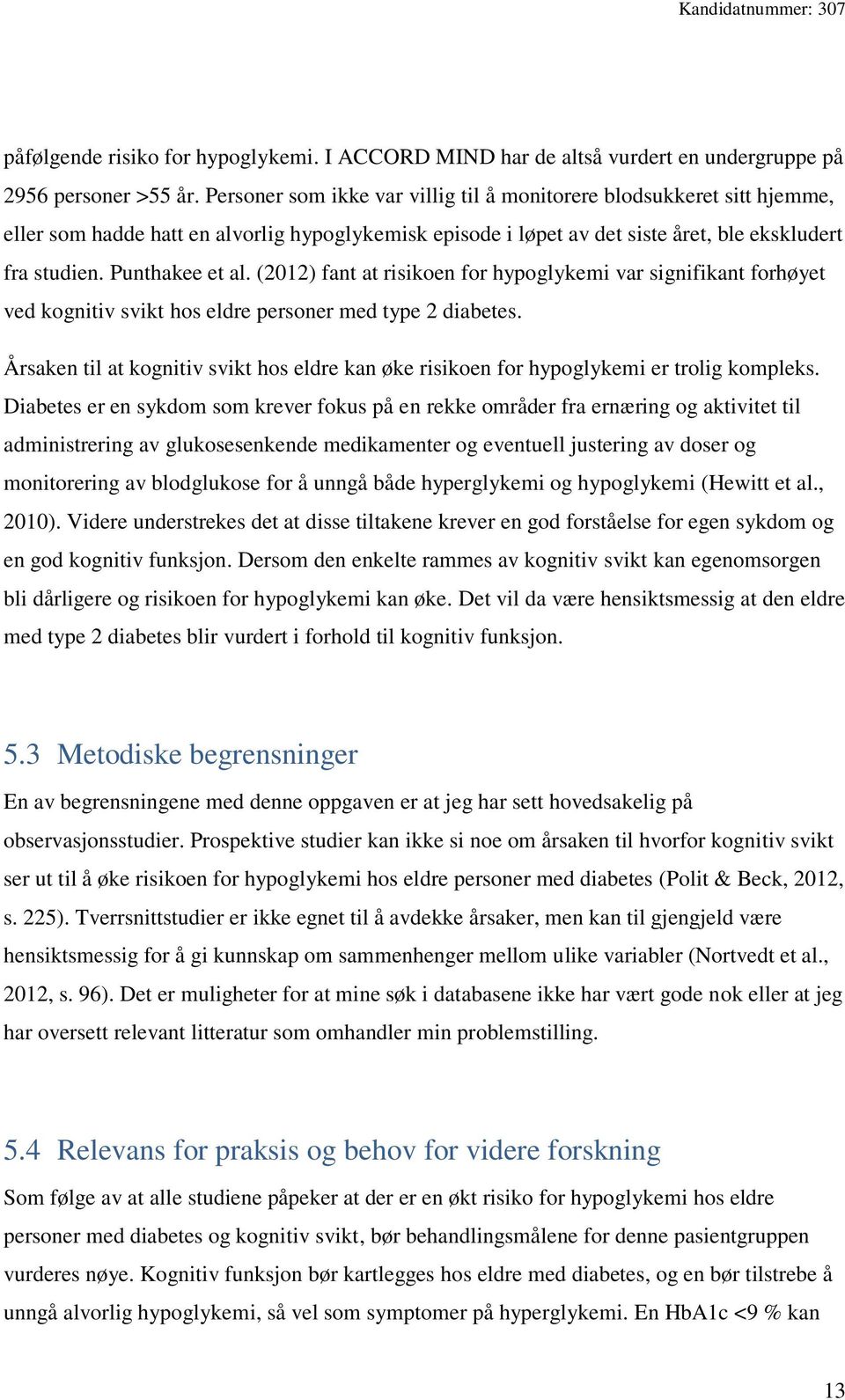 Kandidatnummer: 307

påfølgende risiko for hypoglykemi. I ACCORD MIND har de altså vurdert en undergruppe på 2956 personer >55 år. Personer som ikke var villig til å monitorere blodsukkeret sitt hjemme, eller som hadde hatt en alvorlig hypoglykemisk episode i løpet av det siste året, ble ekskludert fra studien. Punthakee et al. (2012) fant at risikoen for hypoglykemi var signifikant forhøyet ved kognitiv svikt hos eldre personer med type 2 diabetes.

Årsaken til at kognitiv svikt hos eldre kan øke risikoen for hypoglykemi er trolig kompleks. Diabetes er en sykdom som krever fokus på en rekke områder fra ernæring og aktivitet til administrering av glukosesenkende medikamenter og eventuell justering av doser og monitorering av blodglukose for å unngå både hyperglykemi og hypoglykemi (Hewitt et al., 2010). Videre understrekes det at disse tiltakene krever en god forståelse for egen sykdom og en god kognitiv funksjon. Dersom den enkelte rammes av kognitiv svikt kan egenomsorgen bli dårligere og risikoen for hypoglykemi kan øke. Det vil da være hensiktsmessig at den eldre med type 2 diabetes blir vurdert i forhold til kognitiv funksjon.

5.3 Metodiske begrensninger

En av begrensningene med denne oppgaven er at jeg har sett hovedsakelig på observasjonsstudier. Prospektive studier kan ikke si noe om årsaken til hvorfor kognitiv svikt ser ut til å øke risikoen for hypoglykemi hos eldre personer med diabetes (Polit & Beck, 2012, s. 225). Tverrsnittstudier er ikke egnet til å avdekke årsaker, men kan til gjengjeld være hensiktsmessig for å gi kunnskap om sammenhenger mellom ulike variabler (Nortvedt et al., 2012, s. 96). Det er muligheter for at mine søk i databasene ikke har vært gode nok eller at jeg har oversett relevant litteratur som omhandler min problemstilling.

5.4 Relevans for praksis og behov for videre forskning

Som følge av at alle studiene påpeker at der er en økt risiko for hypoglykemi hos eldre personer med diabetes og kognitiv svikt, bør behandlingsmålene for denne pasientgruppen vurderes nøye. Kognitiv funksjon bør kartlegges hos eldre med diabetes, og en bør tilstrebe å unngå alvorlig hypoglykemi, så vel som symptomer på hyperglykemi. En HbA1c <9 % kan

13